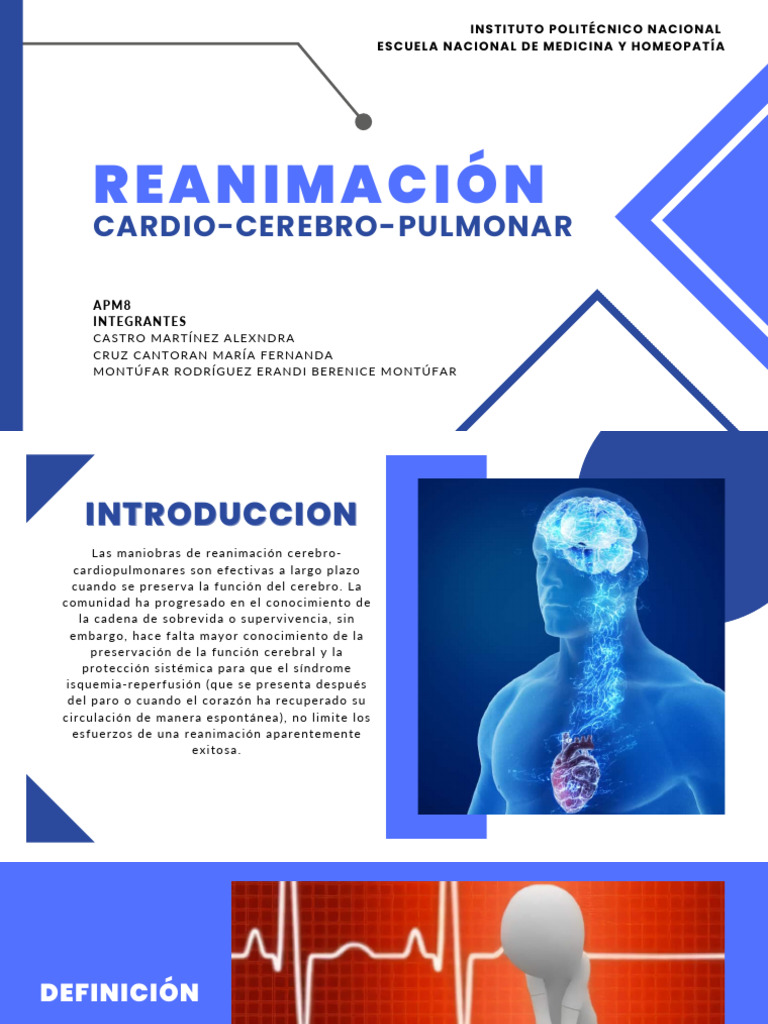 INSTITUTO POLITÉCNICO NACIONAL
ESCUELA NACIONAL DE MEDICINA Y HOMEOPATÍA

REANIMACIÓN
CARDIO-CEREBRO-PULMONAR

APM8
INTEGRANTES
CASTRO MARTÍNEZ ALEXNDRA
CRUZ CANTORAN MARÍA FERNANDA
MONTÚFAR RODRÍGUEZ ERANDI BERENICE MONTÚFAR

INTRODUCCION

Las maniobras de reanimación cerebro-cardiopulmonares son efectivas a largo plazo cuando se preserva la función del cerebro. La comunidad ha progresado en el conocimiento de la cadena de sobrevida o supervivencia, sin embargo, hace falta mayor conocimiento de la preservación de la función cerebral y la protección sistémica para que el síndrome isquemia-reperfusión (que se presenta después del paro o cuando el corazón ha recuperado su circulación de manera espontánea), no limite los esfuerzos de una reanimación aparentemente exitosa.

DEFINICIÓN